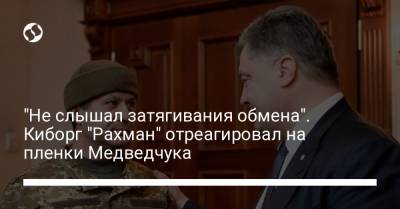 "Не слышал затягивания обмена". Киборг "Рахман" отреагировал на пленки Медведчука